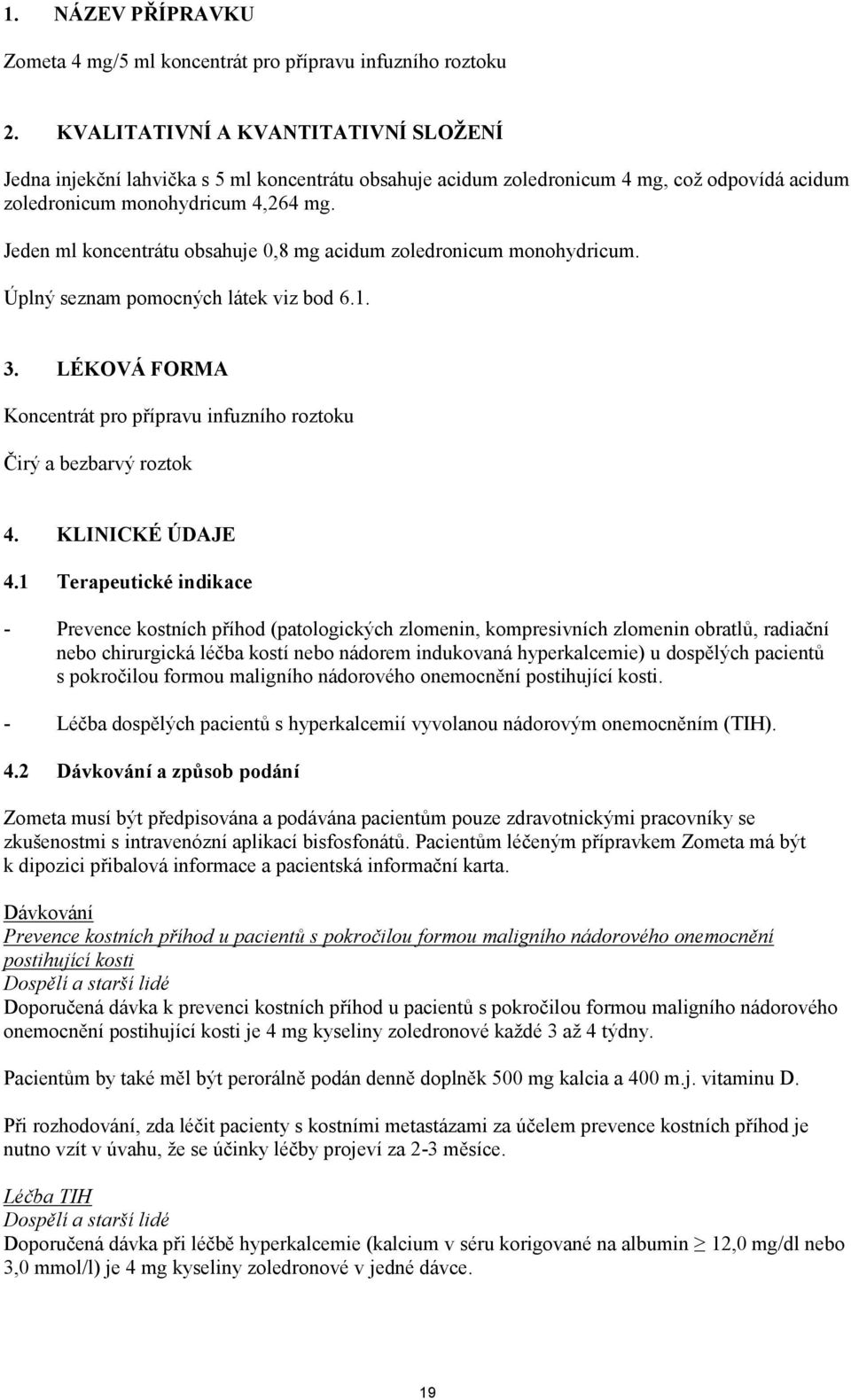 1. NÁZEV PŘÍPRAVKU

Zometa 4 mg/5 ml koncentrát pro přípravu infuzního roztoku

2. KVALITATIVNÍ A KVANTITATIVNÍ SLOŽENÍ

Jedna injekční lahvička s 5 ml koncentrátu obsahuje acidum zoledronicum 4 mg, což odpovídá acidum zoledronicum monohydricum 4,264 mg.

Jeden ml koncentrátu obsahuje 0,8 mg acidum zoledronicum monohydricum.

Úplný seznam pomocných látek viz bod 6.1.

3. LÉKOVÁ FORMA

Koncentrát pro přípravu infuzního roztoku

Čirý a bezbarvý roztok

4. KLINICKÉ ÚDAJE

4.1 Terapeutické indikace

- Prevence kostních příhod (patologických zlomenin, kompresivních zlomenin obratlů, radiační nebo chirurgická léčba kostí nebo nádorem indukovaná hyperkalcemie) u dospělých pacientů s pokročilou formou maligního nádorového onemocnění postihující kosti.

- Léčba dospělých pacientů s hyperkalcemií vyvolanou nádorovým onemocněním (TIH).

4.2 Dávkování a způsob podání

Zometa musí být předpisována a podávána pacientům pouze zdravotnickými pracovníky se zkušenostmi s intravenózní aplikací bisfosfonátů. Pacientům léčeným přípravkem Zometa má být k dipozici přibalová informace a pacientská informační karta.

Dávkování
Prevence kostních příhod u pacientů s pokročilou formou maligního nádorového onemocnění postihující kosti
Dospělí a starší lidé
Doporučená dávka k prevenci kostních příhod u pacientů s pokročilou formou maligního nádorového onemocnění postihující kosti je 4 mg kyseliny zoledronové každé 3 až 4 týdny.

Pacientům by také měl být perorálně podán denně doplněk 500 mg kalcia a 400 m.j. vitaminu D.

Při rozhodování, zda léčit pacienty s kostními metastázami za účelem prevence kostních příhod je nutno vzít v úvahu, že se účinky léčby projeví za 2-3 měsíce.

Léčba TIH
Dospělí a starší lidé
Doporučená dávka při léčbě hyperkalcemie (kalcium v séru korigované na albumin $\geq$ 12,0 mg/dl nebo 3,0 mmol/l) je 4 mg kyseliny zoledronové v jedné dávce.

19